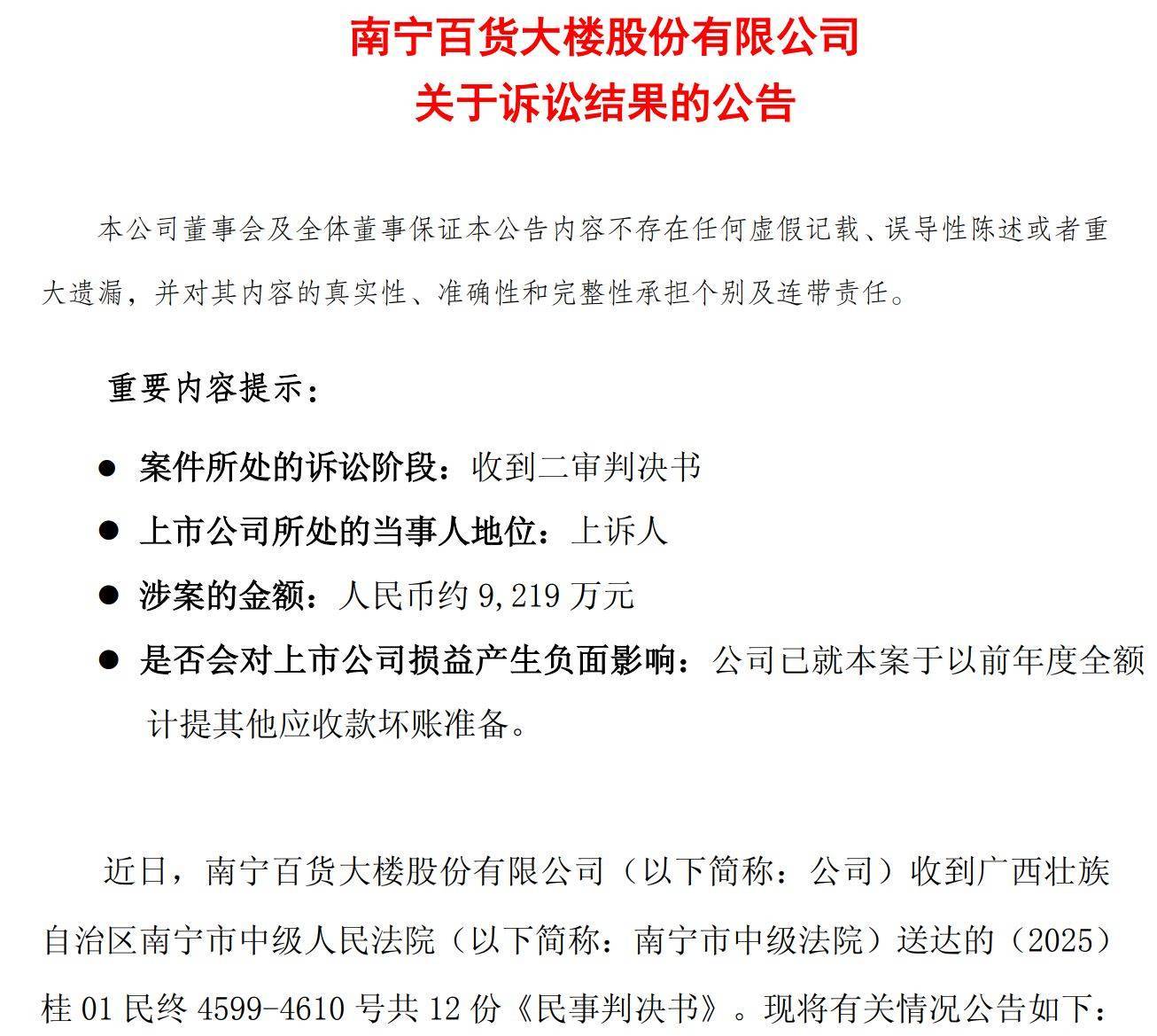 南宁百货大楼股份有限公司
关于诉讼结果的公告

本公司董事会及全体董事保证本公告内容不存在任何虚假记载、误导性陈述或者重大遗漏，并对其内容的真实性、准确性和完整性承担个别及连带责任。

重要内容提示：

● 案件所处的诉讼阶段：收到二审判决书
● 上市公司所处的当事人地位：上诉人
● 涉案的金额：人民币约 9,219 万元
● 是否会对上市公司损益产生负面影响：公司已就本案于以前年度全额计提其他应收款坏账准备。

近日，南宁百货大楼股份有限公司（以下简称：公司）收到广西壮族自治区南宁市中级人民法院（以下简称：南宁市中级法院）送达的（2025）桂 01 民终 4599-4610 号共 12 份《民事判决书》。现将有关情况公告如下：